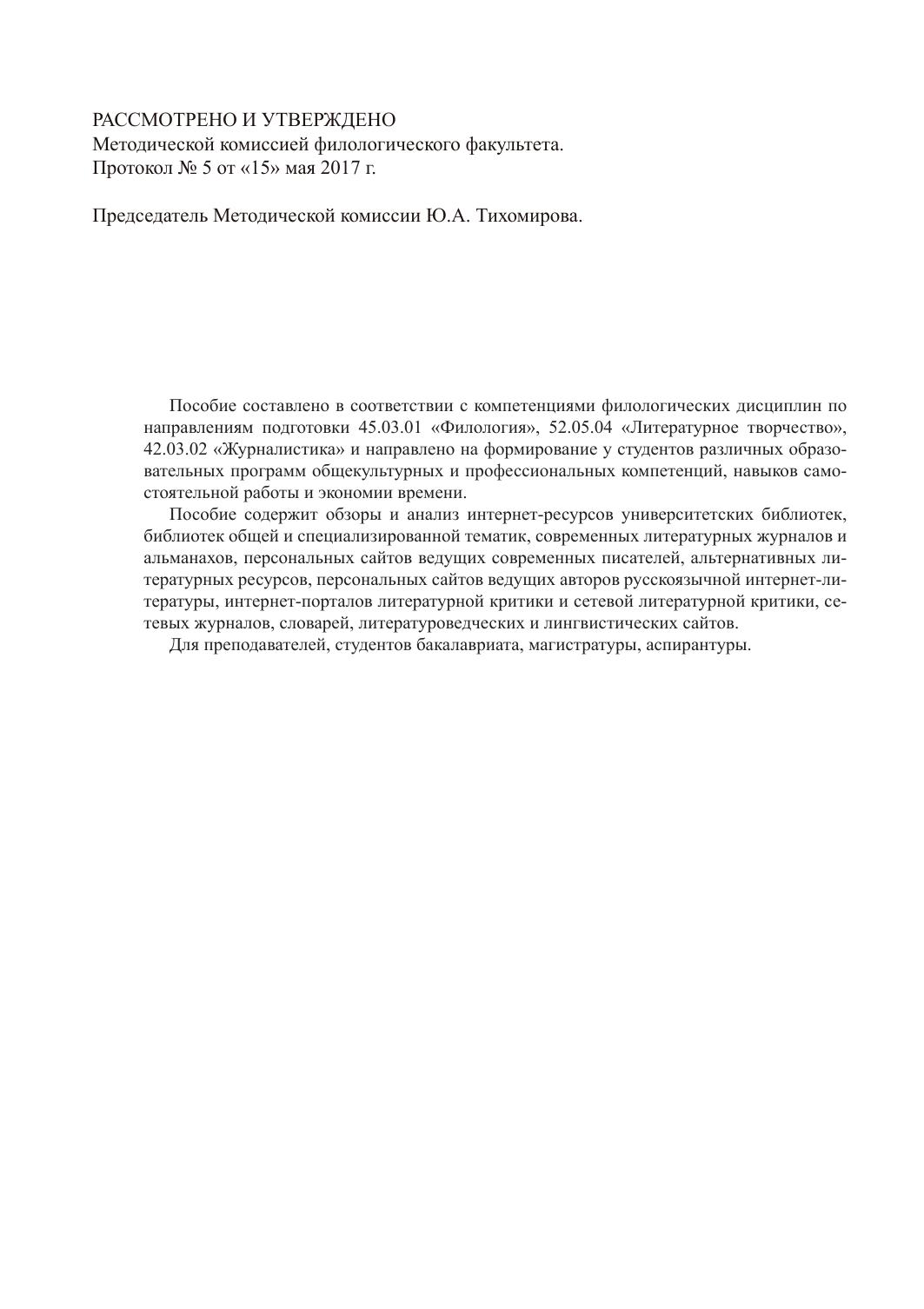 РАССМОТРЕНО И УТВЕРЖДЕНО
Методической комиссией филологического факультета.
Протокол № 5 от «15» мая 2017 г.

Председатель Методической комиссии Ю.А. Тихомирова.

Пособие составлено в соответствии с компетенциями филологических дисциплин по направлениям подготовки 45.03.01 «Филология», 52.05.04 «Литературное творчество», 42.03.02 «Журналистика» и направлено на формирование у студентов различных образовательных программ общекультурных и профессиональных компетенций, навыков самостоятельной работы и экономии времени.

Пособие содержит обзоры и анализ интернет-ресурсов университетских библиотек, библиотек общей и специализированной тематик, современных литературных журналов и альманахов, персональных сайтов ведущих современных писателей, альтернативных литературных ресурсов, персональных сайтов ведущих авторов русскоязычной интернет-литературы, интернет-порталов литературной критики и сетевой литературной критики, сетевых журналов, словарей, литературоведческих и лингвистических сайтов.

Для преподавателей, студентов бакалавриата, магистратуры, аспирантуры.